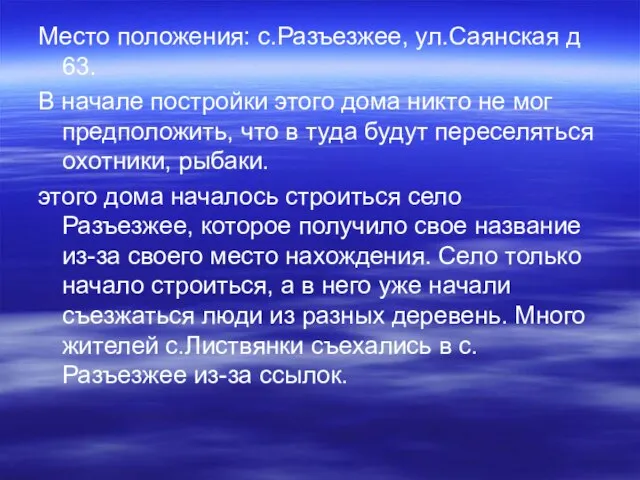 Место положения: с.Разъезжее, ул.Саянская д 63.

В начале постройки этого дома никто не мог предположить, что в туда будут переселяться охотники, рыбаки.

этого дома началось строиться село Разъезжее, которое получило свое название из-за своего место нахождения. Село только начало строиться, а в него уже начали съезжаться люди из разных деревень. Много жителей с.Листвянки съехались в с. Разъезжее из-за ссылок.